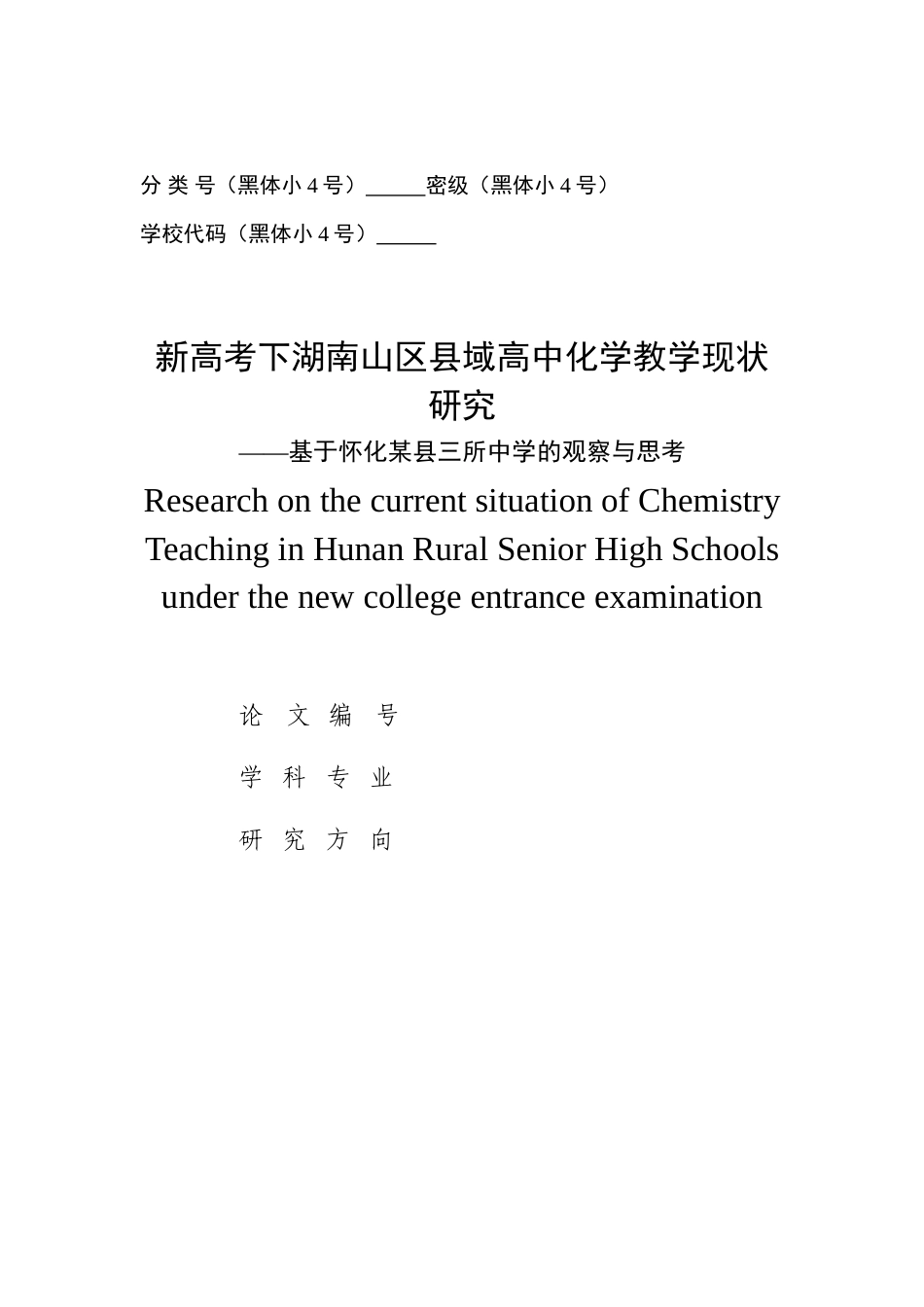 分 类 号（黑体小 4 号）_____密级（黑体小 4 号）

学校代码（黑体小 4 号）_____

新高考下湖南山区县域高中化学教学现状研究

——基于怀化某县三所中学的观察与思考

Research on the current situation of Chemistry Teaching in Hunan Rural Senior High Schools under the new college entrance examination

论 文 编 号

学 科 专 业

研 究 方 向